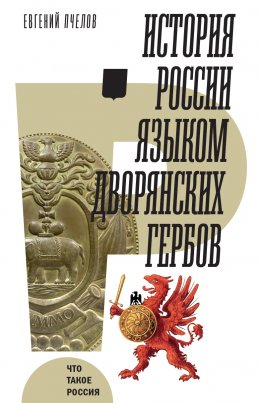 ЕВГЕНИЙ ПЧЕЛОВ

ИСТОРИЯ РОССИИ ЯЗЫКОМ ДВОРЯНСКИХ ГЕРБОВ

ЧТО ТАКОЕ РОССИЯ